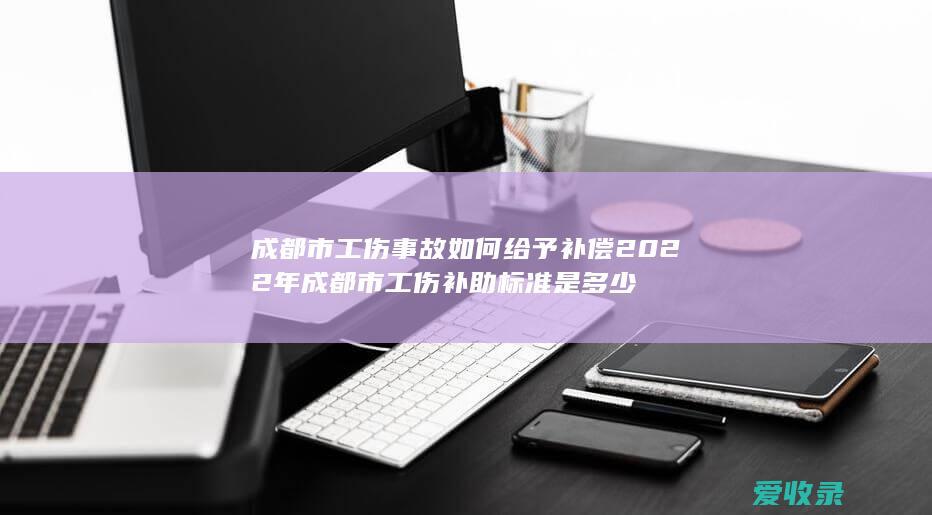 成都市工伤事故如何给予补偿2022年成都市工伤补助标准是多少

爱收录